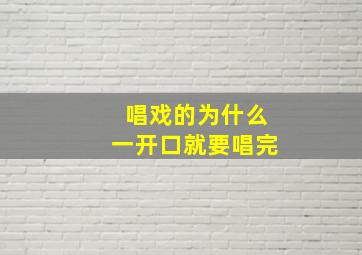 唱戏的为什么
一开口就要唱完